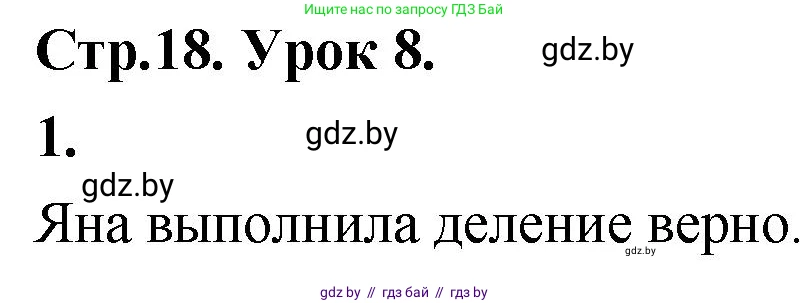 Ищите нас по запросу ГДЗ Бай

Стр.18. Урок 8.

gdz.by

1.

gdz.by

gdz.by

Яна выполнила деление верно.

gdz.by

gdz by // гдз бай // гдз by